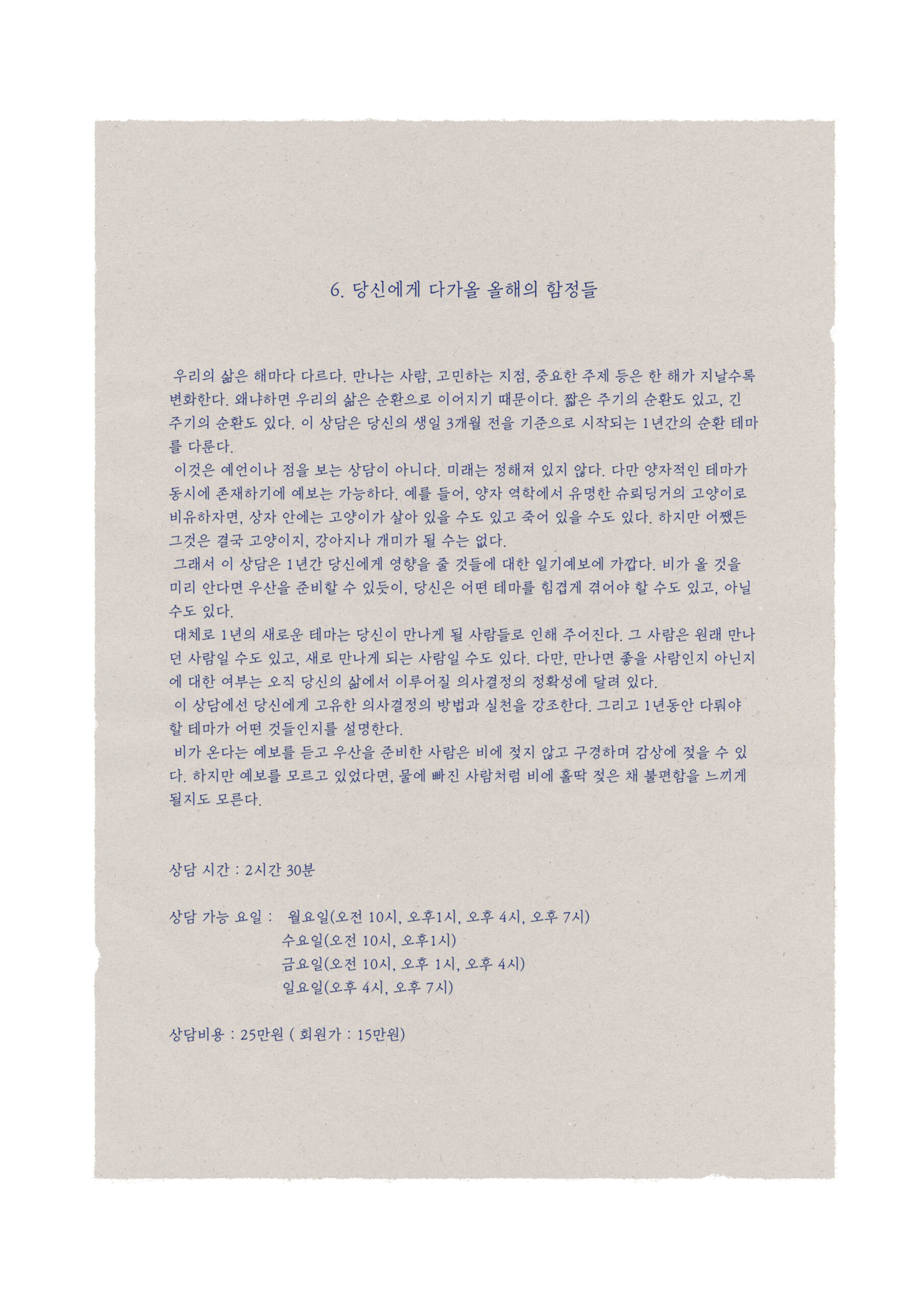 6. 당신에게 다가올 올해의 함정들

우리의 삶은 해마다 다르다. 만나는 사람, 고민하는 지점, 중요한 주제 등은 한 해가 지날수록 변화한다. 왜냐하면 우리의 삶은 순환으로 이어지기 때문이다. 짧은 주기의 순환도 있고, 긴 주기의 순환도 있다. 이 상담은 당신의 생일 3개월 전을 기준으로 시작되는 1년간의 순환 테마를 다룬다.

이것은 예언이나 점을 보는 상담이 아니다. 미래는 정해져 있지 않다. 다만 양자적인 테마가 동시에 존재하기에 예보는 가능하다. 예를 들어, 양자 역학에서 유명한 슈뢰딩거의 고양이로 비유하자면, 상자 안에는 고양이가 살아 있을 수도 있고 죽어 있을 수도 있다. 하지만 어쨌든 그것은 결국 고양이지, 강아지나 개미가 될 수는 없다.

그래서 이 상담은 1년간 당신에게 영향을 줄 것들에 대한 일기예보에 가깝다. 비가 올 것을 미리 안다면 우산을 준비할 수 있듯이, 당신은 어떤 테마를 힘겹게 겪어야 할 수도 있고, 아닐 수도 있다.

대체로 1년의 새로운 테마는 당신이 만나게 될 사람들로 인해 주어진다. 그 사람은 원래 만나던 사람일 수도 있고, 새로 만나게 되는 사람일 수도 있다. 다만, 만나면 좋을 사람인지 아닌지에 대한 여부는 오직 당신의 삶에서 이루어질 의사결정의 정확성에 달려 있다.

이 상담에선 당신에게 고유한 의사결정의 방법과 실천을 강조한다. 그리고 1년동안 다뤄야 할 테마가 어떤 것들인지를 설명한다.

비가 온다는 예보를 듣고 우산을 준비한 사람은 비에 젖지 않고 구경하며 감상에 젖을 수 있다. 하지만 예보를 모르고 있었다면, 물에 빠진 사람처럼 비에 홀딱 젖은 채 불편함을 느끼게 될지도 모른다.

상담 시간 : 2시간 30분

상담 가능 요일 : 월요일(오전 10시, 오후1시, 오후 4시, 오후 7시)
수요일(오전 10시, 오후1시)
금요일(오전 10시, 오후 1시, 오후 4시)
일요일(오후 4시, 오후 7시)

상담비용 : 25만원 ( 회원가 : 15만원)